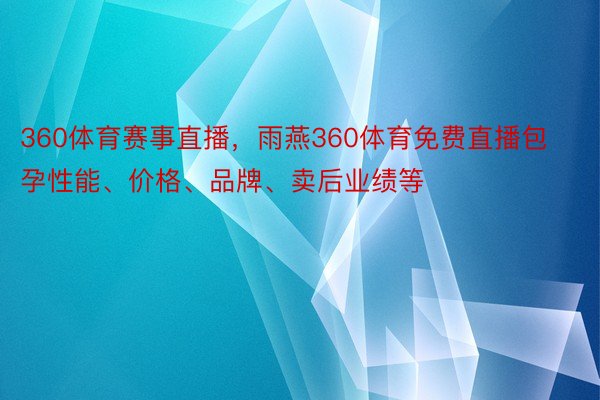 360体育赛事直播，雨燕360体育免费直播包孕性能、价格、品牌、卖后业绩等